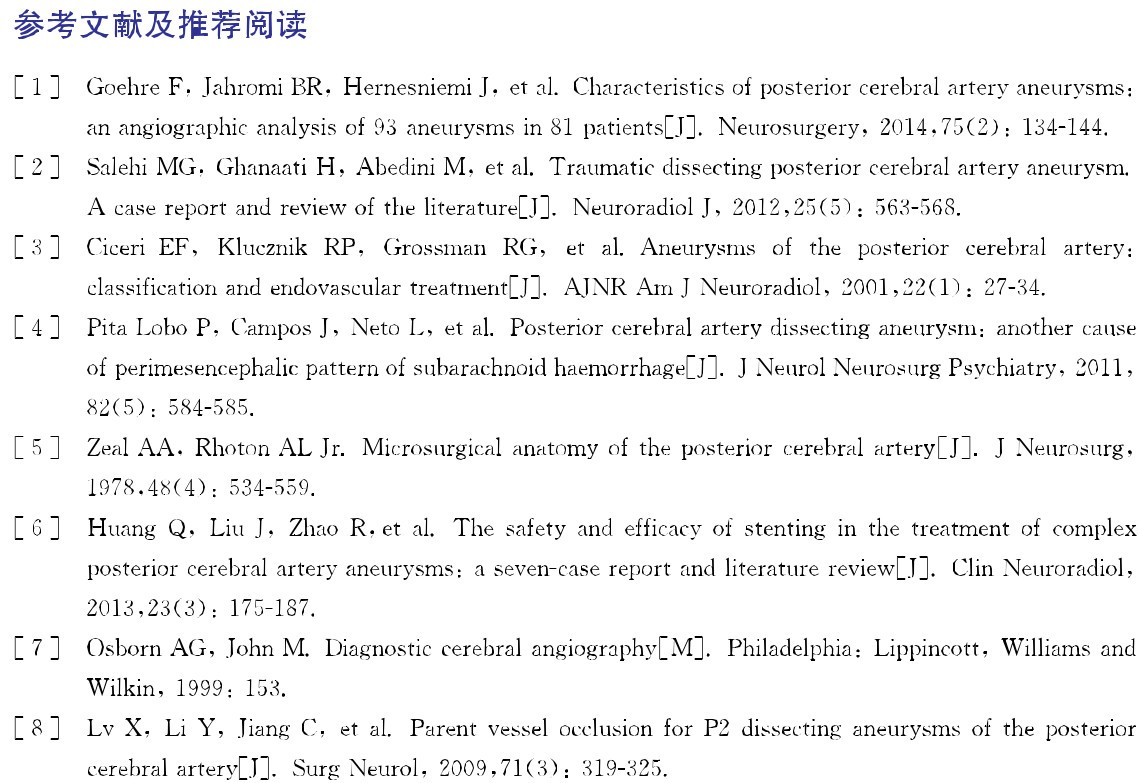 参考文献及推荐阅读

[1] Goehre F, Jahromi BR, Hernesniemi J, et al. Characteristics of posterior cerebral artery aneurysms: an angiographic analysis of 93 aneurysms in 81 patients[J]. Neurosurgery, 2014,75(2): 134-144.

[2] Salehi MG, Ghanaati H, Abedini M, et al. Traumatic dissecting posterior cerebral artery aneurysm. A case report and review of the literature[J]. Neuroradiol J, 2012,25(5): 563-568.

[3] Ciceri EF, Klucznik RP, Grossman RG, et al. Aneurysms of the posterior cerebral artery: classification and endovascular treatment[J]. AJNR Am J Neuroradiol, 2001,22(1): 27-34.

[4] Pita Lobo P, Campos J, Neto L, et al. Posterior cerebral artery dissecting aneurysm: another cause of perimesencephalic pattern of subarachnoid haemorrhage[J]. J Neurol Neurosurg Psychiatry, 2011, 82(5): 584-585.

[5] Zeal AA, Rhoton AL Jr. Microsurgical anatomy of the posterior cerebral artery[J]. J Neurosurg, 1978,48(4): 534-559.

[6] Huang Q, Liu J, Zhao R, et al. The safety and efficacy of stenting in the treatment of complex posterior cerebral artery aneurysms: a seven-case report and literature review[J]. Clin Neuroradiol, 2013,23(3): 175-187.

[7] Osborn AG, John M. Diagnostic cerebral angiography[M]. Philadelphia: Lippincott, Williams and Wilkin, 1999: 153.

[8] Lv X, Li Y, Jiang C, et al. Parent vessel occlusion for P2 dissecting aneurysms of the posterior cerebral artery[J]. Surg Neurol, 2009,71(3): 319-325.